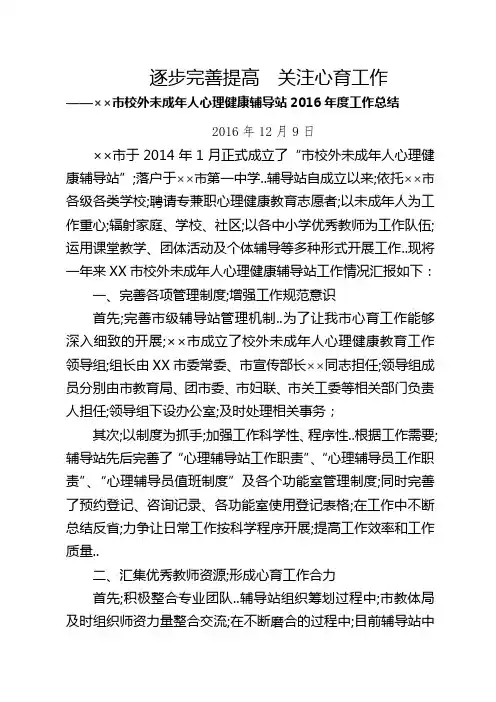 逐步完善提高　关注心育工作

——××市校外未成年人心理健康辅导站 2016 年度工作总结

2016 年 12 月 9 日

××市于 2014 年 1 月正式成立了“市校外未成年人心理健康辅导站”;落户于××市第一中学..辅导站自成立以来;依托××市各级各类学校;聘请专兼职心理健康教育志愿者;以未成年人为工作重心;辐射家庭、学校、社区;以各中小学优秀教师为工作队伍;运用课堂教学、团体活动及个体辅导等多种形式开展工作..现将一年来 XX 市校外未成年人心理健康辅导站工作情况汇报如下：

一、完善各项管理制度;增强工作规范意识

首先;完善市级辅导站管理机制..为了让我市心育工作能够深入细致的开展;××市成立了校外未成年人心理健康教育工作领导组;组长由 XX 市委常委、市宣传部长××同志担任;领导组成员分别由市教育局、团市委、市妇联、市关工委等相关部门负责人担任;领导组下设办公室;及时处理相关事务；

其次;以制度为抓手;加强工作科学性、程序性..根据工作需要;辅导站先后完善了“心理辅导站工作职责”、“心理辅导员工作职责”、“心理辅导员值班制度”及各个功能室管理制度;同时完善了预约登记、咨询记录、各功能室使用登记表格;在工作中不断总结反省;力争让日常工作按科学程序开展;提高工作效率和工作质量..

二、汇集优秀教师资源;形成心育工作合力

首先;积极整合专业团队..辅导站组织筹划过程中;市教体局及时组织师资力量整合交流;在不断磨合的过程中;目前辅导站中